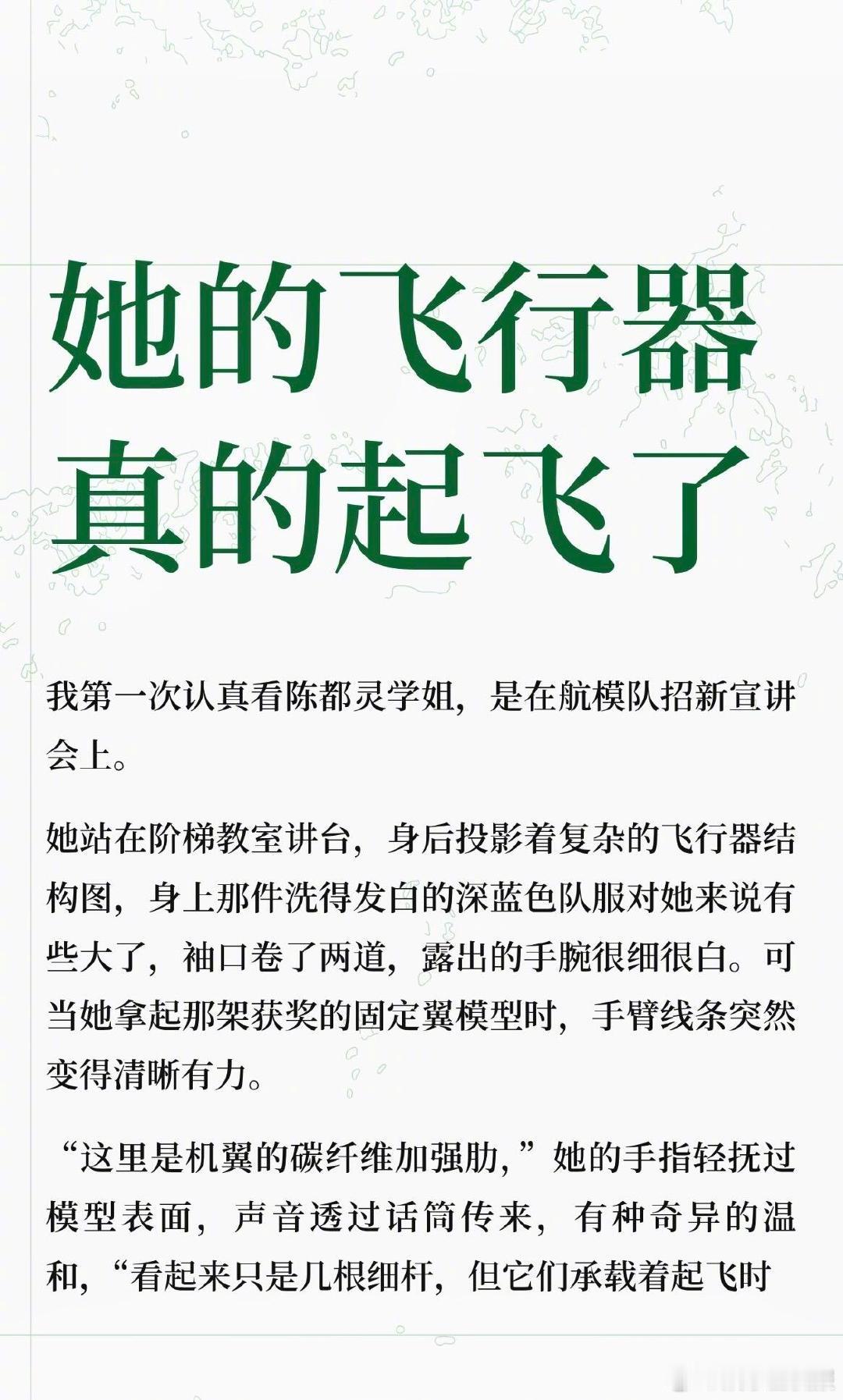 她的飞行器
真的起飞了

我第一次认真看陈都灵学姐，是在航模队招新宣讲会上。

她站在阶梯教室讲台，身后投影着复杂的飞行器结构图，身上那件洗得发白的深蓝色队服对她来说有些大了，袖口卷了两道，露出的手腕很细很白。可当她拿起那架获奖的固定翼模型时，手臂线条突然变得清晰有力。

“这里是机翼的碳纤维加强肋，”她的手指轻抚过模型表面，声音透过话筒传来，有种奇异的温和，“看起来只是几根细杆，但它们承载着起飞时